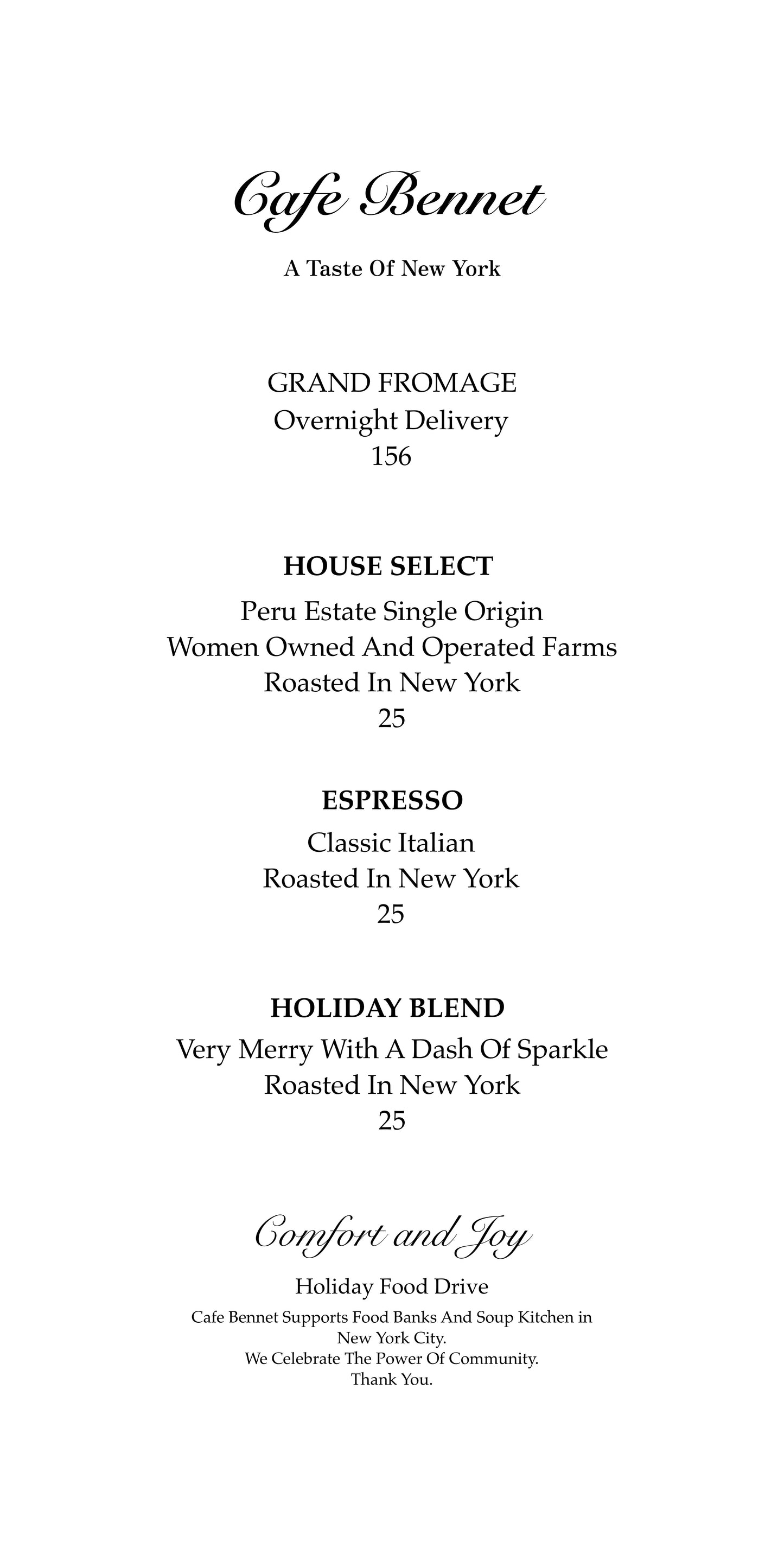 Cafe Bennet

A Taste Of New York

GRAND FROMAGE
Overnight Delivery
156

HOUSE SELECT
Peru Estate Single Origin
Women Owned And Operated Farms
Roasted In New York
25

ESPRESSO
Classic Italian
Roasted In New York
25

HOLIDAY BLEND
Very Merry With A Dash Of Sparkle
Roasted In New York
25

Comfort and Joy

Holiday Food Drive
Cafe Bennet Supports Food Banks And Soup Kitchen in New York City.
We Celebrate The Power Of Community.
Thank You.